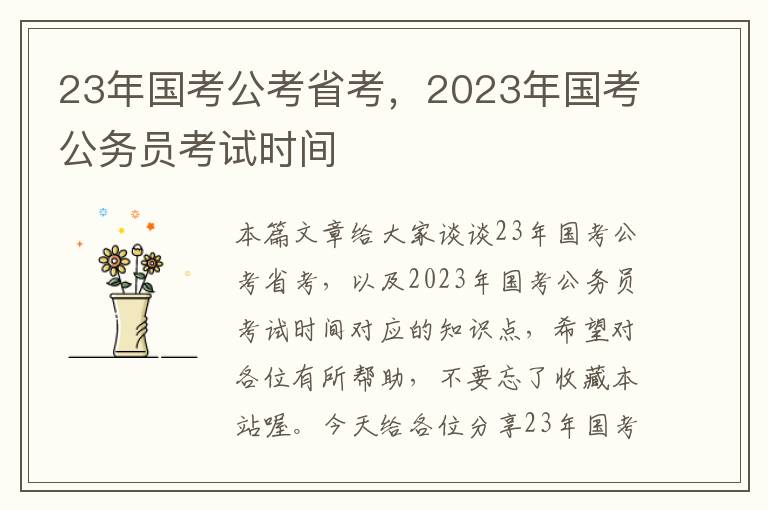 23年国考公考省考，2023年国考公务员考试时间

本篇文章给大家谈谈23年国考公考省考，以及2023年国考公务员考试时间对应的知识点，希望对各位有所帮助，不要忘了收藏本站喔。今天给各位分享23年国考